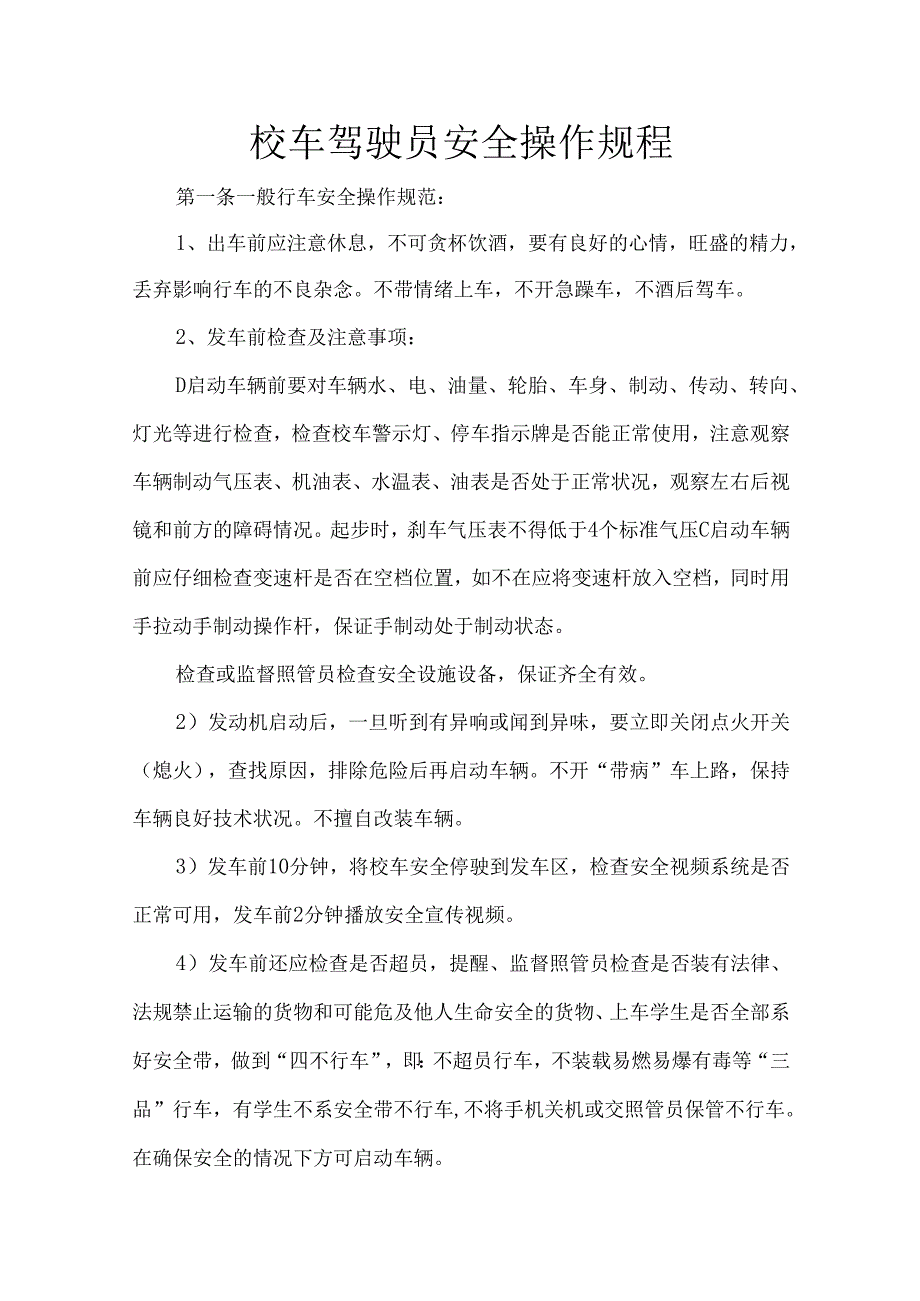 校车驾驶员安全操作规程

第一条一般行车安全操作规范：

1、出车前应注意休息，不可贪杯饮酒，要有良好的心情，旺盛的精力，丢弃影响行车的不良杂念。不带情绪上车，不开急躁车，不酒后驾车。

2、发车前检查及注意事项：

D启动车辆前要对车辆水、电、油量、轮胎、车身、制动、传动、转向、灯光等进行检查，检查校车警示灯、停车指示牌是否能正常使用，注意观察车辆制动气压表、机油表、水温表、油表是否处于正常状况，观察左右后视镜和前方的障碍情况。起步时，刹车气压表不得低于4个标准气压C启动车辆前应仔细检查变速杆是否在空档位置，如不在应将变速杆放入空档，同时用手拉动手制动操作杆，保证手制动处于制动状态。

检查或监督照管员检查安全设施设备，保证齐全有效。

2）发动机启动后，一旦听到有异响或闻到异味，要立即关闭点火开关（熄火），查找原因，排除危险后再启动车辆。不开“带病”车上路，保持车辆良好技术状况。不擅自改装车辆。

3）发车前10分钟，将校车安全停驶到发车区，检查安全视频系统是否正常可用，发车前2分钟播放安全宣传视频。

4）发车前还应检查是否超员，提醒、监督照管员检查是否装有法律、法规禁止运输的货物和可能危及他人生命安全的货物、上车学生是否全部系好安全带，做到“四不行车”，即：不超员行车，不装载易燃易爆有毒等“三品”行车，有学生不系安全带不行车,不将手机关机或交照管员保管不行车。在确保安全的情况下方可启动车辆。